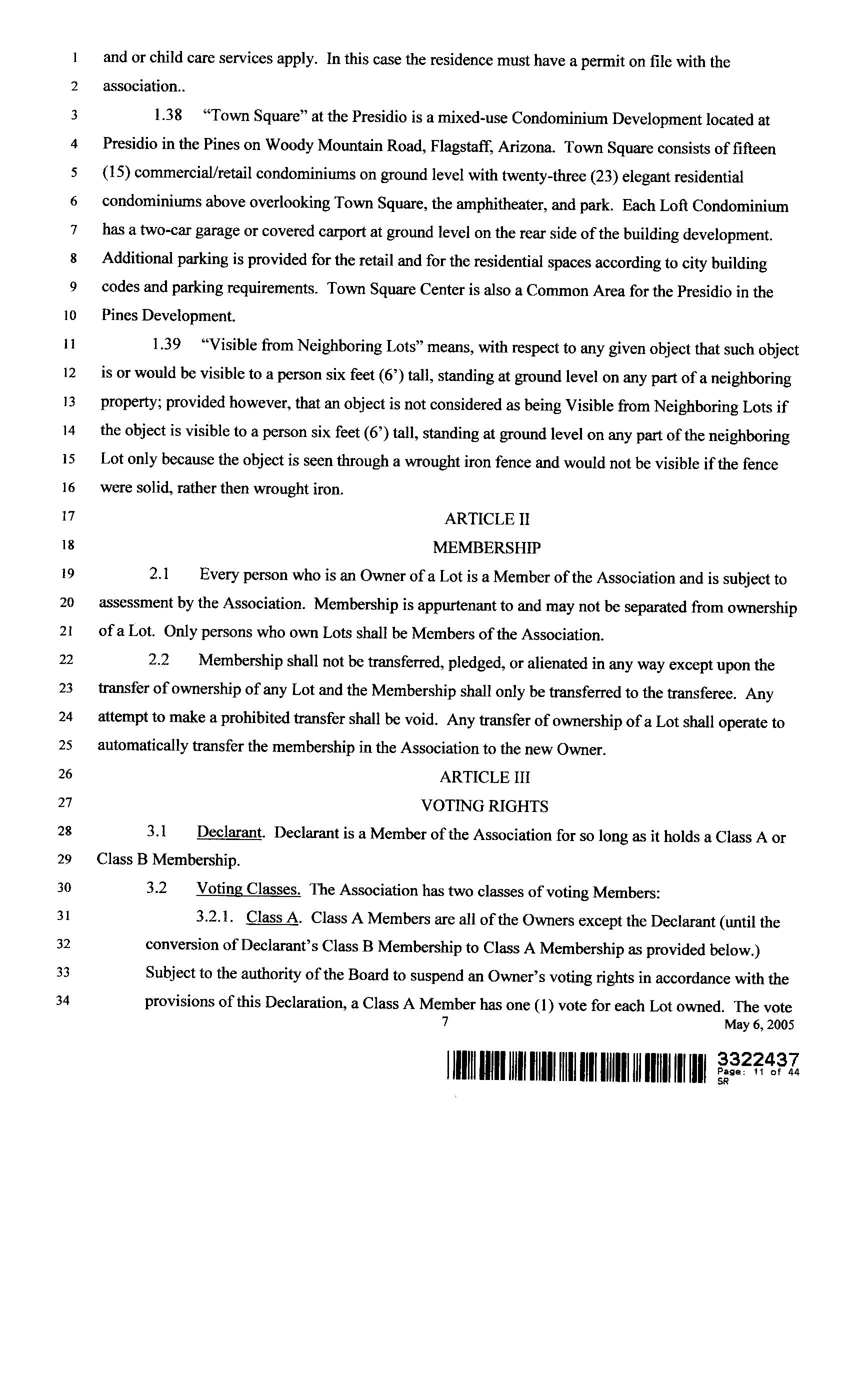 1 and or child care services apply. In this case the residence must have a permit on file with the
2 association..

3 1.38 "Town Square" at the Presidio is a mixed-use Condominium Development located at
4 Presidio in the Pines on Woody Mountain Road, Flagstaff, Arizona. Town Square consists of fifteen
5 (15) commercial/retail condominiums on ground level with twenty-three (23) elegant residential
6 condominiums above overlooking Town Square, the amphitheater, and park. Each Loft Condominium
7 has a two-car garage or covered carport at ground level on the rear side of the building development.
8 Additional parking is provided for the retail and for the residential spaces according to city building
9 codes and parking requirements. Town Square Center is also a Common Area for the Presidio in the
10 Pines Development.

11 1.39 "Visible from Neighboring Lots" means, with respect to any given object that such object
12 is or would be visible to a person six feet (6') tall, standing at ground level on any part of a neighboring
13 property; provided however, that an object is not considered as being Visible from Neighboring Lots if
14 the object is visible to a person six feet (6') tall, standing at ground level on any part of the neighboring
15 Lot only because the object is seen through a wrought iron fence and would not be visible if the fence
16 were solid, rather then wrought iron.

17 ARTICLE II
18 MEMBERSHIP

19 2.1 Every person who is an Owner of a Lot is a Member of the Association and is subject to
20 assessment by the Association. Membership is appurtenant to and may not be separated from ownership
21 of a Lot. Only persons who own Lots shall be Members of the Association.

22 2.2 Membership shall not be transferred, pledged, or alienated in any way except upon the
23 transfer of ownership of any Lot and the Membership shall only be transferred to the transferee. Any
24 attempt to make a prohibited transfer shall be void. Any transfer of ownership of a Lot shall operate to
25 automatically transfer the membership in the Association to the new Owner.

26 ARTICLE III
27 VOTING RIGHTS

28 3.1 Declarant. Declarant is a Member of the Association for so long as it holds a Class A or
29 Class B Membership.

30 3.2 Voting Classes. The Association has two classes of voting Members:

31 3.2.1. Class A. Class A Members are all of the Owners except the Declarant (until the
32 conversion of Declarant's Class B Membership to Class A Membership as provided below.)
33 Subject to the authority of the Board to suspend an Owner's voting rights in accordance with the
34 provisions of this Declaration, a Class A Member has one (1) vote for each Lot owned. The vote

7 May 6, 2005

3322437
Page: 11 of 44
SR